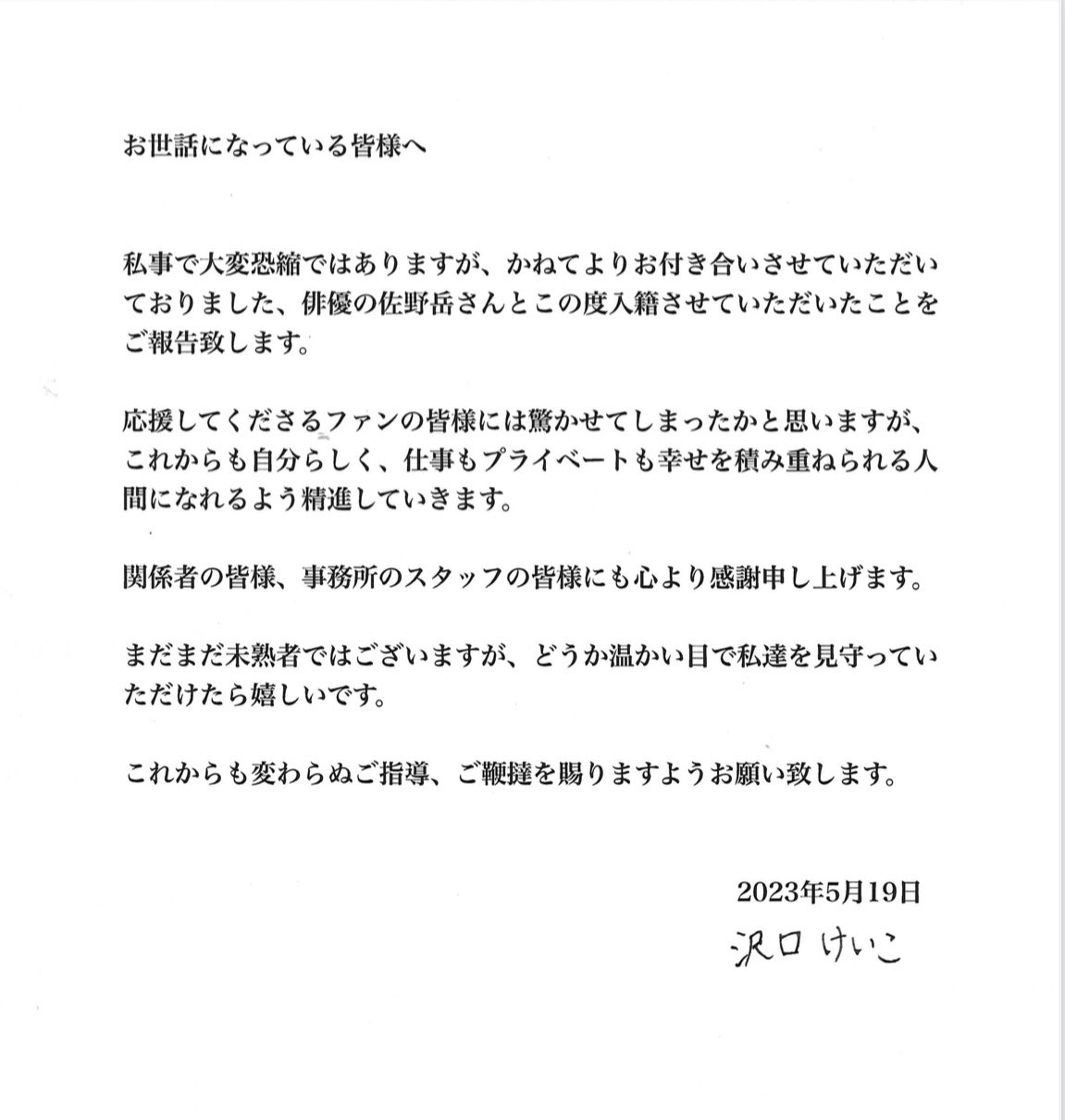 お世話になっている皆様へ

私事で大変恐縮ではありますが、かねてよりお付き合いさせていただいておりました、俳優の佐野岳さんとこの度入籍させていただいたことをご報告致します。

応援してくださるファンの皆様には驚かせてしまったかと思いますが、これからも自分らしく、仕事もプライベートも幸せを積み重ねられる人間になれるよう精進していきます。

関係者の皆様、事務所のスタッフの皆様にも心より感謝申し上げます。

まだまだ未熟者ではございますが、どうか温かい目で私達を見守っていただけたら嬉しいです。

これからも変わらぬご指導、ご鞭撻を賜りますようお願い致します。

2023年5月19日

沢口けいこ